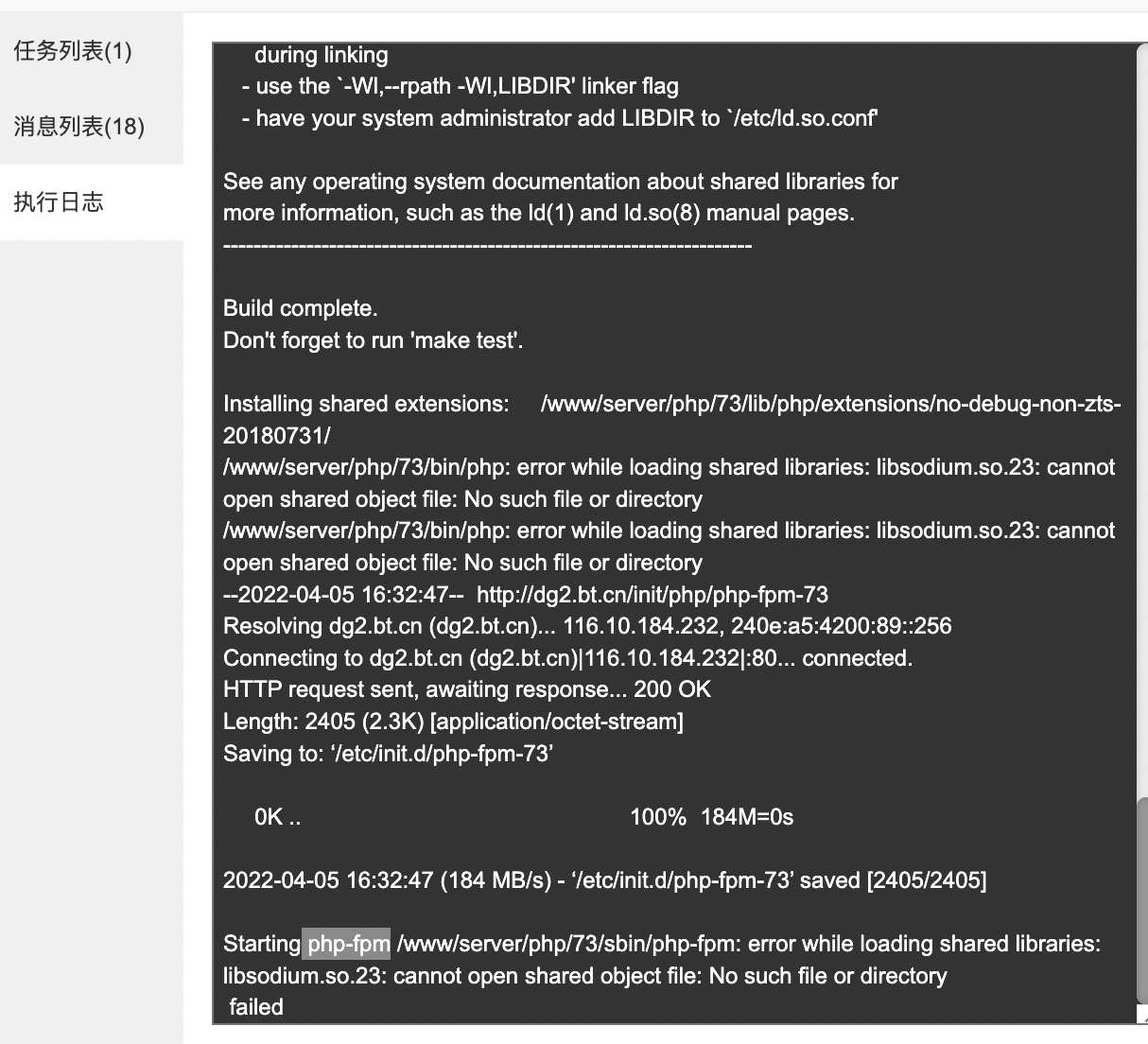 任务列表(1)
消息列表(18)
执行日志

during linking
- use the `-Wl,--rpath -Wl,LIBDIR' linker flag
- have your system administrator add LIBDIR to `/etc/ld.so.conf'

See any operating system documentation about shared libraries for more information, such as the ld(1) and ld.so(8) manual pages.
----------------------------------------------------------------------

Build complete.
Don't forget to run 'make test'.

Installing shared extensions: /www/server/php/73/lib/php/extensions/no-debug-non-zts-20180731/
/www/server/php/73/bin/php: error while loading shared libraries: libsodium.so.23: cannot open shared object file: No such file or directory
/www/server/php/73/bin/php: error while loading shared libraries: libsodium.so.23: cannot open shared object file: No such file or directory
--2022-04-05 16:32:47-- http://dg2.bt.cn/init/php/php-fpm-73
Resolving dg2.bt.cn (dg2.bt.cn)... 116.10.184.232, 240e:a5:4200:89::256
Connecting to dg2.bt.cn (dg2.bt.cn)|116.10.184.232|:80... connected.
HTTP request sent, awaiting response... 200 OK
Length: 2405 (2.3K) [application/octet-stream]
Saving to: ‘/etc/init.d/php-fpm-73’

0K .. 100% 184M=0s

2022-04-05 16:32:47 (184 MB/s) - ‘/etc/init.d/php-fpm-73’ saved [2405/2405]

Starting php-fpm /www/server/php/73/sbin/php-fpm: error while loading shared libraries: libsodium.so.23: cannot open shared object file: No such file or directory
failed